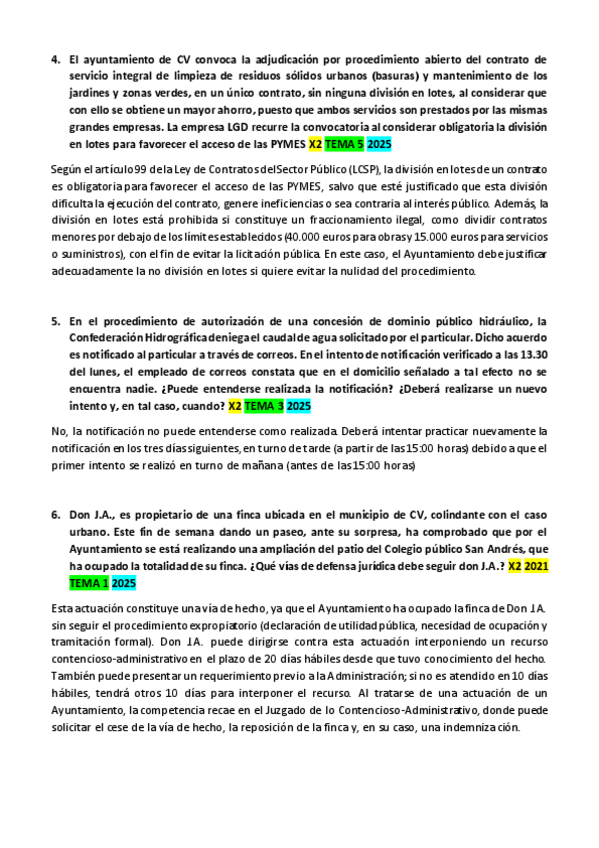 4. El ayuntamiento de CV convoca la adjudicación por procedimiento abierto del contrato de servicio integral de limpieza de residuos sólidos urbanos (basuras) y mantenimiento de los jardines y zonas verdes, en un único contrato, sin ninguna división en lotes, al considerar que con ello se obtiene un mayor ahorro, puesto que ambos servicios son prestados por las mismas grandes empresas. La empresa LGD recurre la convocatoria al considerar obligatoria la división en lotes para favorecer el acceso de las PYMES X2 TEMA 5 2025

Según el artículo 99 de la Ley de Contratos del Sector Público (LCSP), la división en lotes de un contrato es obligatoria para favorecer el acceso de las PYMES, salvo que esté justificado que esta división dificulta la ejecución del contrato, genere ineficiencias o sea contraria al interés público. Además, la división en lotes está prohibida si constituye un fraccionamiento ilegal, como dividir contratos menores por debajo de los límites establecidos (40.000 euros para obras y 15.000 euros para servicios o suministros), con el fin de evitar la licitación pública. En este caso, el Ayuntamiento debe justificar adecuadamente la no división en lotes si quiere evitar la nulidad del procedimiento.

5. En el procedimiento de autorización de una concesión de dominio público hidráulico, la Confederación Hidrográfica deniega el caudal de agua solicitado por el particular. Dicho acuerdo es notificado al particular a través de correos. En el intento de notificación verificado a las 13.30 del lunes, el empleado de correos constata que en el domicilio señalado a tal efecto no se encuentra nadie. ¿Puede entenderse realizada la notificación? ¿Deberá realizarse un nuevo intento y, en tal caso, cuando? X2 TEMA 3 2025

No, la notificación no puede entenderse como realizada. Deberá intentar practicar nuevamente la notificación en los tres días siguientes, en turno de tarde (a partir de las 15:00 horas) debido a que el primer intento se realizó en turno de mañana (antes de las 15:00 horas)

6. Don J.A., es propietario de una finca ubicada en el municipio de CV, colindante con el caso urbano. Este fin de semana dando un paseo, ante su sorpresa, ha comprobado que por el Ayuntamiento se está realizando una ampliación del patio del Colegio público San Andrés, que ha ocupado la totalidad de su finca. ¿Qué vías de defensa jurídica debe seguir don J.A.? X2 2021 TEMA 1 2025

Esta actuación constituye una vía de hecho, ya que el Ayuntamiento ha ocupado la finca de Don J.A. sin seguir el procedimiento expropiatorio (declaración de utilidad pública, necesidad de ocupación y tramitación formal). Don J.A. puede dirigirse contra esta actuación interponiendo un recurso contencioso-administrativo en el plazo de 20 días hábiles desde que tuvo conocimiento del hecho. También puede presentar un requerimiento previo a la Administración; si no es atendido en 10 días hábiles, tendrá otros 10 días para interponer el recurso. Al tratarse de una actuación de un Ayuntamiento, la competencia recae en el Juzgado de lo Contencioso-Administrativo, donde puede solicitar el cese de la vía de hecho, la reposición de la finca y, en su caso, una indemnización.